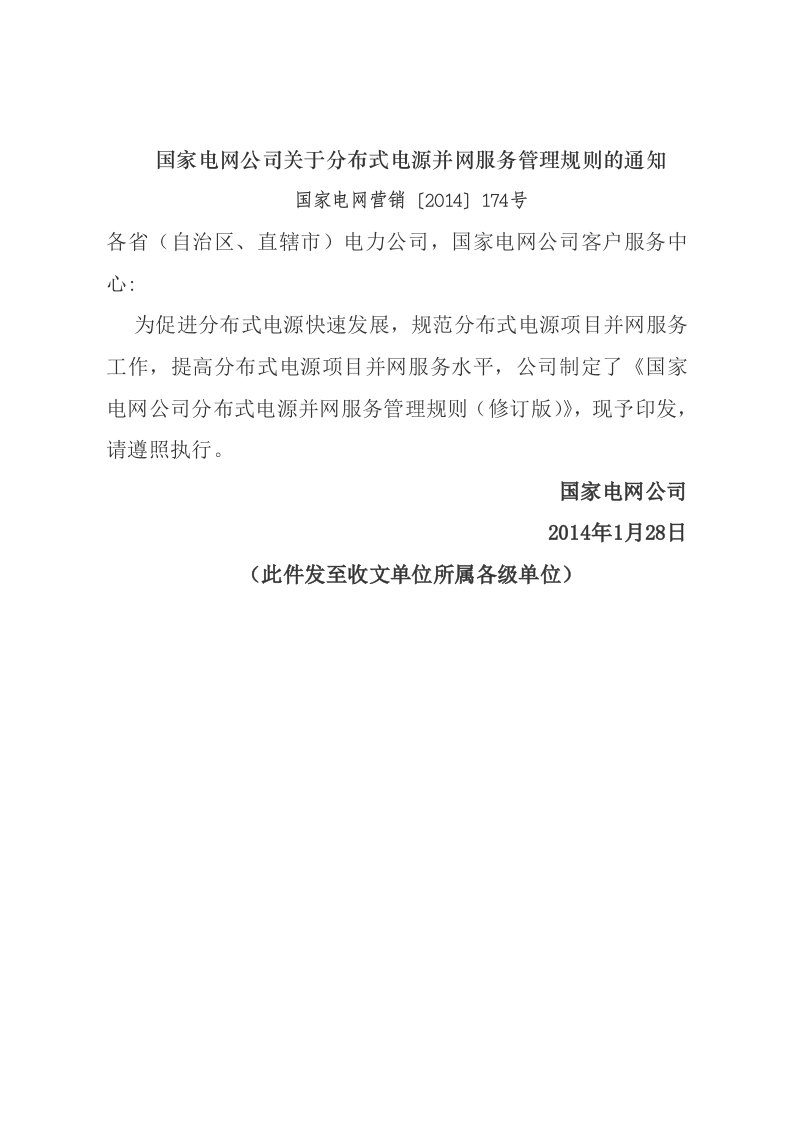 国家电网公司关于分布式电源并网服务管理规则的通知

国家电网营销〔2014〕174号

各省（自治区、直辖市）电力公司，国家电网公司客户服务中心:

为促进分布式电源快速发展，规范分布式电源项目并网服务工作，提高分布式电源项目并网服务水平，公司制定了《国家电网公司分布式电源并网服务管理规则（修订版）》，现予印发，请遵照执行。

国家电网公司

2014年1月28日

（此件发至收文单位所属各级单位）